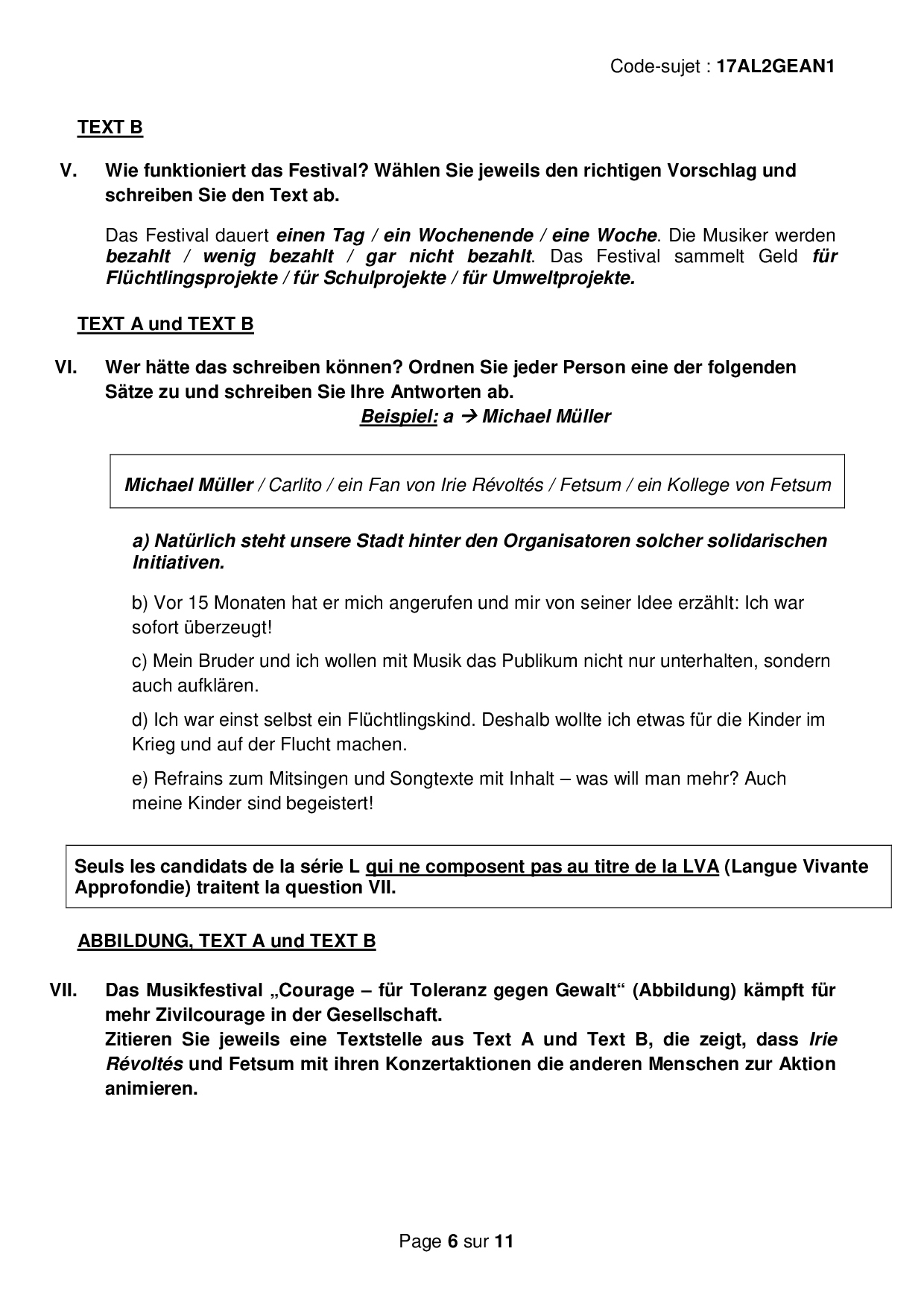 Code-sujet : 17AL2GEAN1

TEXT B

V. Wie funktioniert das Festival? Wählen Sie jeweils den richtigen Vorschlag und schreiben Sie den Text ab.

Das Festival dauert einen Tag / ein Wochenende / eine Woche. Die Musiker werden bezahlt / wenig bezahlt / gar nicht bezahlt. Das Festival sammelt Geld für Flüchtlingsprojekte / für Schulprojekte / für Umweltprojekte.

TEXT A und TEXT B

VI. Wer hätte das schreiben können? Ordnen Sie jeder Person eine der folgenden Sätze zu und schreiben Sie Ihre Antworten ab.

Beispiel: a → Michael Müller

Michael Müller / Carlito / ein Fan von Irie Révoltés / Fetsum / ein Kollege von Fetsum

a) Natürlich steht unsere Stadt hinter den Organisatoren solcher solidarischen Initiativen.

b) Vor 15 Monaten hat er mich angerufen und mir von seiner Idee erzählt: Ich war sofort überzeugt!

c) Mein Bruder und ich wollen mit Musik das Publikum nicht nur unterhalten, sondern auch aufklären.

d) Ich war einst selbst ein Flüchtlingskind. Deshalb wollte ich etwas für die Kinder im Krieg und auf der Flucht machen.

e) Refrains zum Mitsingen und Songtexte mit Inhalt – was will man mehr? Auch meine Kinder sind begeistert!

Seuls les candidats de la série L qui ne composent pas au titre de la LVA (Langue Vivante Approfondie) traitent la question VII.

ABBILDUNG, TEXT A und TEXT B

VII. Das Musikfestival „Courage – für Toleranz gegen Gewalt“ (Abbildung) kämpft für mehr Zivilcourage in der Gesellschaft.
Zitieren Sie jeweils eine Textstelle aus Text A und Text B, die zeigt, dass Irie Révoltés und Fetsum mit ihren Konzertaktionen die anderen Menschen zur Aktion animieren.

Page 6 sur 11